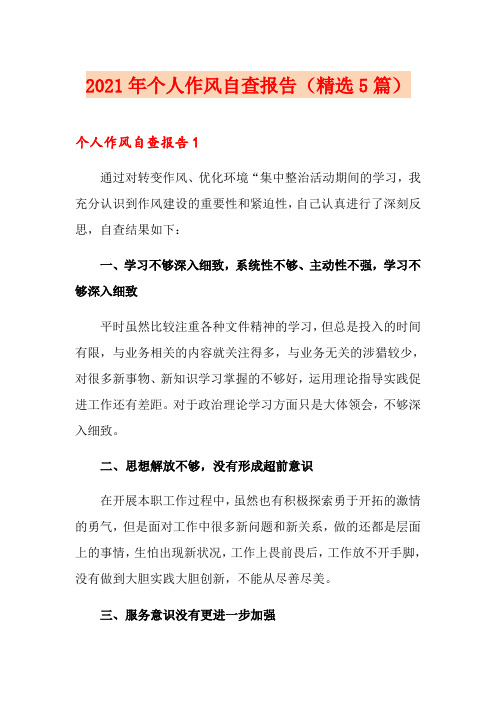 2021年个人作风自查报告（精选5篇）

个人作风自查报告1

通过对转变作风、优化环境“集中整治活动期间的学习，我充分认识到作风建设的重要性和紧迫性，自己认真进行了深刻反思，自查结果如下：

一、学习不够深入细致，系统性不够、主动性不强，学习不够深入细致

平时虽然比较注重各种文件精神的学习，但总是投入的时间有限，与业务相关的内容就关注得多，与业务无关的涉猎较少，对很多新事物、新知识学习掌握的不够好，运用理论指导实践促进工作还有差距。对于政治理论学习方面只是大体领会，不够深入细致。

二、思想解放不够，没有形成超前意识

在开展本职工作过程中，虽然也有积极探索勇于开拓的激情的勇气，但是面对工作中很多新问题和新关系，做的还都是层面上的事情，生怕出现新状况，工作上畏前畏后，工作放不开手脚，没有做到大胆实践大胆创新，不能从尽善尽美。

三、服务意识没有更进一步加强